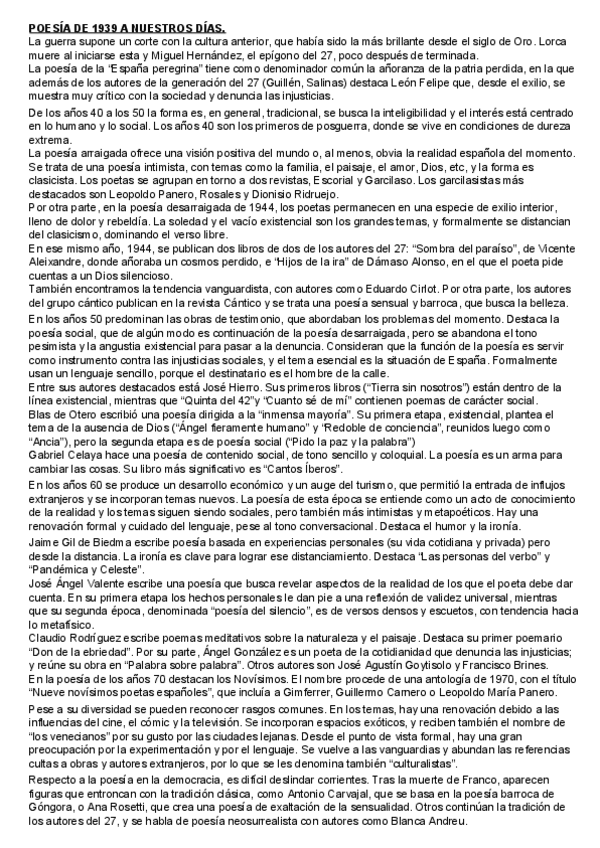 POESÍA DE 1939 A NUESTROS DÍAS.

La guerra supone un corte con la cultura anterior, que había sido la más brillante desde el siglo de Oro. Lorca muere al iniciarse esta y Miguel Hernández, el epígono del 27, poco después de terminada.

La poesía de la "España peregrina" tiene como denominador común la añoranza de la patria perdida, en la que además de los autores de la generación del 27 (Guillén, Salinas) destaca León Felipe que, desde el exilio, se muestra muy crítico con la sociedad y denuncia las injusticias.

De los años 40 a los 50 la forma es, en general, tradicional, se busca la inteligibilidad y el interés está centrado en lo humano y lo social. Los años 40 son los primeros de posguerra, donde se vive en condiciones de dureza extrema.

La poesía arraigada ofrece una visión positiva del mundo o, al menos, obvia la realidad española del momento. Se trata de una poesía intimista, con temas como la familia, el paisaje, el amor, Dios, etc, y la forma es clasicista. Los poetas se agrupan en torno a dos revistas, Escorial y Garcilaso. Los garcilasistas más destacados son Leopoldo Panero, Rosales y Dionisio Ridruejo.

Por otra parte, en la poesía desarraigada de 1944, los poetas permanecen en una especie de exilio interior, lleno de dolor y rebeldía. La soledad y el vacío existencial son los grandes temas, y formalmente se distancian del clasicismo, dominando el verso libre.

En ese mismo año, 1944, se publican dos libros de dos de los autores del 27: "Sombra del paraíso", de Vicente Aleixandre, donde añoraba un cosmos perdido, e "Hijos de la ira" de Dámaso Alonso, en el que el poeta pide cuentas a un Dios silencioso.

También encontramos la tendencia vanguardista, con autores como Eduardo Cirlot. Por otra parte, los autores del grupo cántico publican en la revista Cántico y se trata una poesía sensual y barroca, que busca la belleza.

En los años 50 predominan las obras de testimonio, que abordaban los problemas del momento. Destaca la poesía social, que de algún modo es continuación de la poesía desarraigada, pero se abandona el tono pesimista y la angustia existencial para pasar a la denuncia. Consideran que la función de la poesía es servir como instrumento contra las injusticias sociales, y el tema esencial es la situación de España. Formalmente usan un lenguaje sencillo, porque el destinatario es el hombre de la calle.

Entre sus autores destacados está José Hierro. Sus primeros libros ("Tierra sin nosotros") están dentro de la línea existencial, mientras que "Quinta del 42"y "Cuanto sé de mí" contienen poemas de carácter social.

Blas de Otero escribió una poesía dirigida a la "inmensa mayoría". Su primera etapa, existencial, plantea el tema de la ausencia de Dios ("Ángel fieramente humano" y "Redoble de conciencia", reunidos luego como "Ancia"), pero la segunda etapa es de poesía social ("Pido la paz y la palabra")

Gabriel Celaya hace una poesía de contenido social, de tono sencillo y coloquial. La poesía es un arma para cambiar las cosas. Su libro más significativo es "Cantos Íberos".

En los años 60 se produce un desarrollo económico y un auge del turismo, que permitió la entrada de influjos extranjeros y se incorporan temas nuevos. La poesía de esta época se entiende como un acto de conocimiento de la realidad y los temas siguen siendo sociales, pero también más intimistas y metapoéticos. Hay una renovación formal y cuidado del lenguaje, pese al tono conversacional. Destaca el humor y la ironía.

Jaime Gil de Biedma escribe poesía basada en experiencias personales (su vida cotidiana y privada) pero desde la distancia. La ironía es clave para lograr ese distanciamiento. Destaca "Las personas del verbo" y "Pandémica y Celeste".

José Ángel Valente escribe una poesía que busca revelar aspectos de la realidad de los que el poeta debe dar cuenta. En su primera etapa los hechos personales le dan pie a una reflexión de validez universal, mientras que su segunda época, denominada "poesía del silencio", es de versos densos y escuetos, con tendencia hacia lo metafísico.

Claudio Rodríguez escribe poemas meditativos sobre la naturaleza y el paisaje. Destaca su primer poemario "Don de la ebriedad". Por su parte, Ángel González es un poeta de la cotidianidad que denuncia las injusticias; y reúne su obra en "Palabra sobre palabra". Otros autores son José Agustín Goytisolo y Francisco Brines.

En la poesía de los años 70 destacan los Novísimos. El nombre procede de una antología de 1970, con el título "Nueve novísimos poetas españoles", que incluía a Gimferrer, Guillermo Carnero o Leopoldo María Panero.

Pese a su diversidad se pueden reconocer rasgos comunes. En los temas, hay una renovación debido a las influencias del cine, el cómic y la televisión. Se incorporan espacios exóticos, y reciben también el nombre de "los venecianos" por su gusto por las ciudades lejanas. Desde el punto de vista formal, hay una gran preocupación por la experimentación y por el lenguaje. Se vuelve a las vanguardias y abundan las referencias cultas a obras y autores extranjeros, por lo que se les denomina también "culturalistas".

Respecto a la poesía en la democracia, es difícil deslindar corrientes. Tras la muerte de Franco, aparecen figuras que entroncan con la tradición clásica, como Antonio Carvajal, que se basa en la poesía barroca de Góngora, o Ana Rosetti, que crea una poesía de exaltación de la sensualidad. Otros continúan la tradición de los autores del 27, y se habla de poesía neosurrealista con autores como Blanca Andreu.